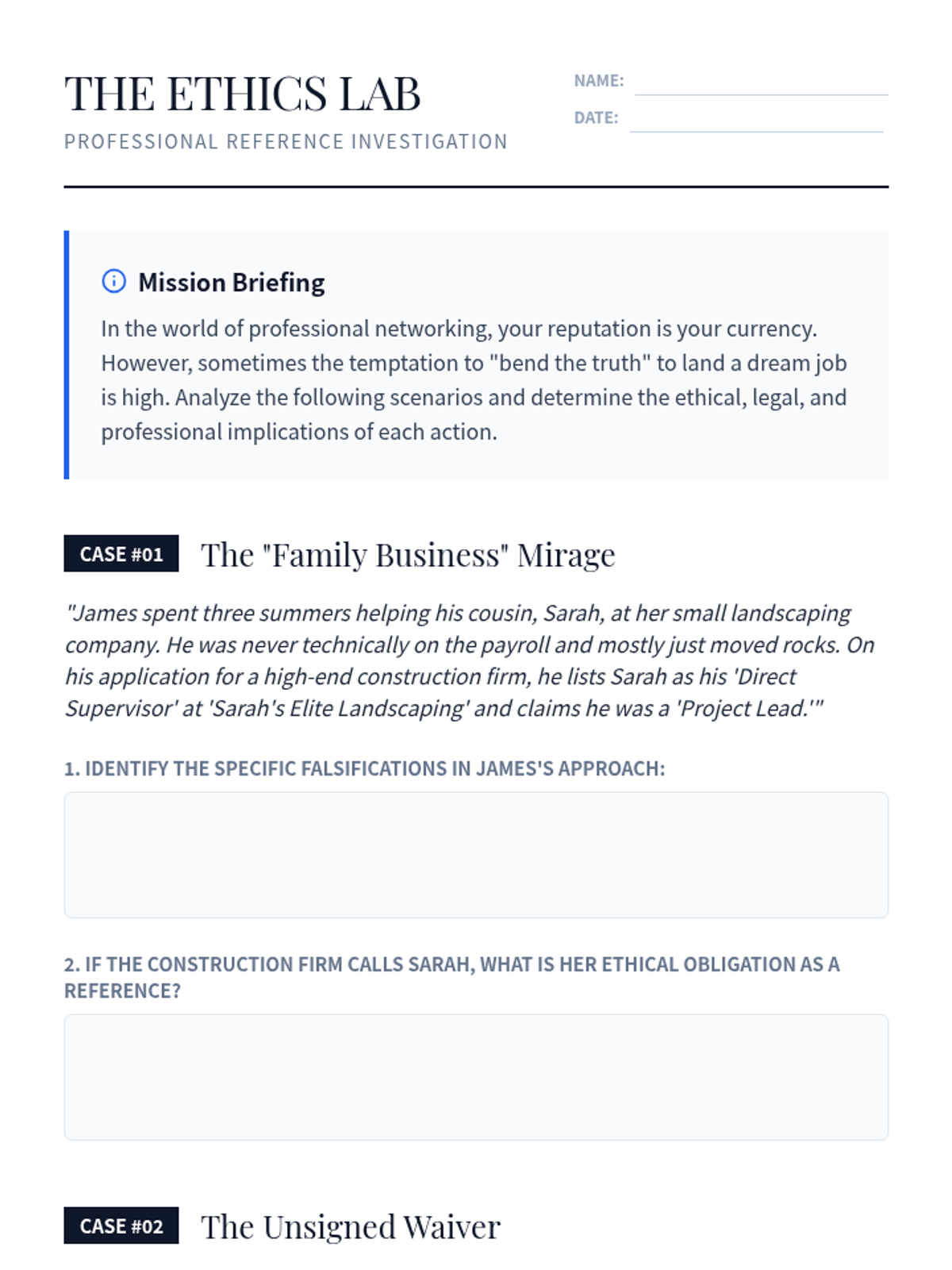 THE ETHICS LAB
PROFESSIONAL REFERENCE INVESTIGATION

NAME:
DATE:

Mission Briefing

In the world of professional networking, your reputation is your currency. However, sometimes the temptation to "bend the truth" to land a dream job is high. Analyze the following scenarios and determine the ethical, legal, and professional implications of each action.

CASE #01 The "Family Business" Mirage

"James spent three summers helping his cousin, Sarah, at her small landscaping company. He was never technically on the payroll and mostly just moved rocks. On his application for a high-end construction firm, he lists Sarah as his 'Direct Supervisor' at 'Sarah's Elite Landscaping' and claims he was a 'Project Lead.'"

1. IDENTIFY THE SPECIFIC FALSIFICATIONS IN JAMES'S APPROACH:

2. IF THE CONSTRUCTION FIRM CALLS SARAH, WHAT IS HER ETHICAL OBLIGATION AS A REFERENCE?

CASE #02 The Unsigned Waiver